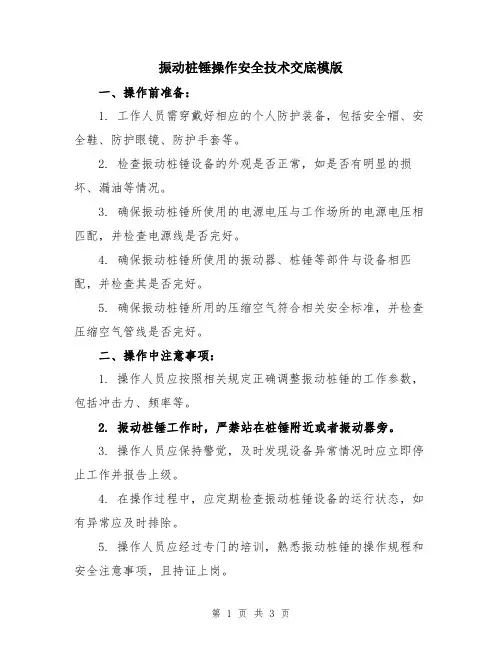 振动桩锤操作安全技术交底模版

一、操作前准备：

1. 工作人员需穿戴好相应的个人防护装备，包括安全帽、安全鞋、防护眼镜、防护手套等。

2. 检查振动桩锤设备的外观是否正常，如是否有明显的损坏、漏油等情况。

3. 确保振动桩锤所使用的电源电压与工作场所的电源电压相匹配，并检查电源线是否完好。

4. 确保振动桩锤所使用的振动器、桩锤等部件与设备相匹配，并检查其是否完好。

5. 确保振动桩锤所用的压缩空气符合相关安全标准，并检查压缩空气管线是否完好。

二、操作中注意事项：

1. 操作人员应按照相关规定正确调整振动桩锤的工作参数，包括冲击力、频率等。

2. 振动桩锤工作时，严禁站在桩锤附近或者振动器旁。

3. 操作人员应保持警觉，及时发现设备异常情况时应立即停止工作并报告上级。

4. 在操作过程中，应定期检查振动桩锤设备的运行状态，如有异常应及时排除。

5. 操作人员应经过专门的培训，熟悉振动桩锤的操作规程和安全注意事项，且持证上岗。

第 1 页 共 3 页